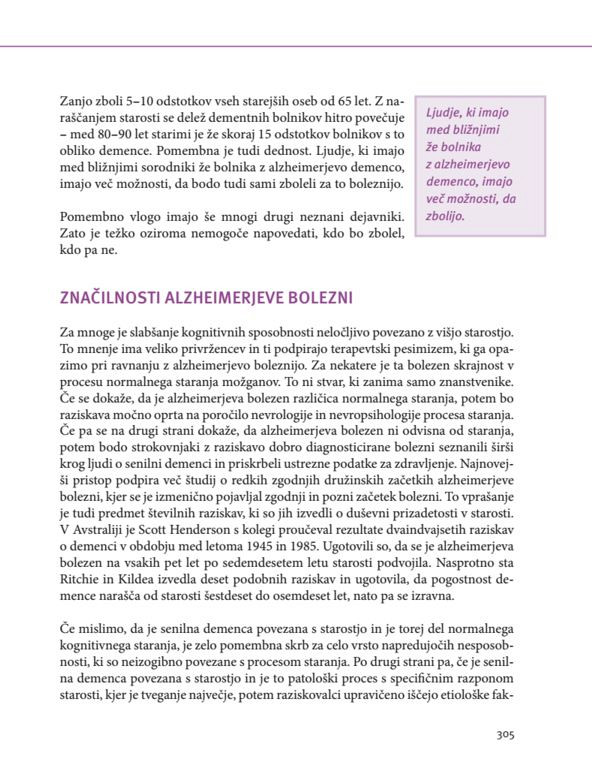 Zanjo zboli 5–10 odstotkov vseh starejših oseb od 65 let. Z naraščanjem starosti se delež dementnih bolnikov hitro povečuje – med 80–90 let starimi je že skoraj 15 odstotkov bolnikov s to obliko demence. Pomembna je tudi dednost. Ljudje, ki imajo med bližnjimi sorodniki že bolnika z alzheimerjevo demenco, imajo več možnosti, da bodo tudi sami zboleli za to boleznijo.

Pomembno vlogo imajo še mnogi drugi neznani dejavniki. Zato je težko oziroma nemogoče napovedati, kdo bo zbolel, kdo pa ne.

Ljudje, ki imajo med bližnjimi že bolnika z alzheimerjevo demenco, imajo več možnosti, da zbolijo.

ZNAČILNOSTI ALZHEIMERJEVE BOLEZNI

Za mnoge je slabšanje kognitivnih sposobnosti neločljivo povezano z višjo starostjo. To mnenje ima veliko privržencev in ti podpirajo terapevtski pesimizem, ki ga opazimo pri ravnanju z alzheimerjevo boleznijo. Za nekatere je ta bolezen skrajnost v procesu normalnega staranja možganov. To ni stvar, ki zanima samo znanstvenike. Če se dokaže, da je alzheimerjeva bolezen različica normalnega staranja, potem bo raziskava močno oprta na poročilo nevrologije in nevropsihologije procesa staranja. Če pa se na drugi strani dokaže, da alzheimerjeva bolezen ni odvisna od staranja, potem bodo strokovnjaki z raziskavo dobro diagnosticirane bolezni seznanili širši krog ljudi o senilni demenci in priskrbeli ustrezne podatke za zdravljenje. Najnovejši pristop podpira več študij o redkih zgodnjih družinskih začetkih alzheimerjeve bolezni, kjer se je izmenično pojavljal zgodnji in pozni začetek bolezni. To vprašanje je tudi predmet številnih raziskav, ki so jih izvedli o duševni prizadetosti v starosti. V Avstraliji je Scott Henderson s kolegi proučeval rezultate dvaindvajsetih raziskav o demenci v obdobju med letoma 1945 in 1985. Ugotovili so, da se je alzheimerjeva bolezen na vsakih pet let po sedemdesetem letu starosti podvojila. Nasprotno sta Ritchie in Kildea izvedla deset podobnih raziskav in ugotovila, da pogostnost demence narašča od starosti šestdeset do osemdeset let, nato pa se izravna.

Če mislimo, da je senilna demenca povezana s starostjo in je torej del normalnega kognitivnega staranja, je zelo pomembna skrb za celo vrsto napredujočih nesposobnosti, ki so neizogibno povezane s procesom staranja. Po drugi strani pa, če je senilna demenca povezana s starostjo in je to patološki proces s specifičnim razponom starosti, kjer je tveganje največje, potem raziskovalci upravičeno iščejo etiološke fak-

305